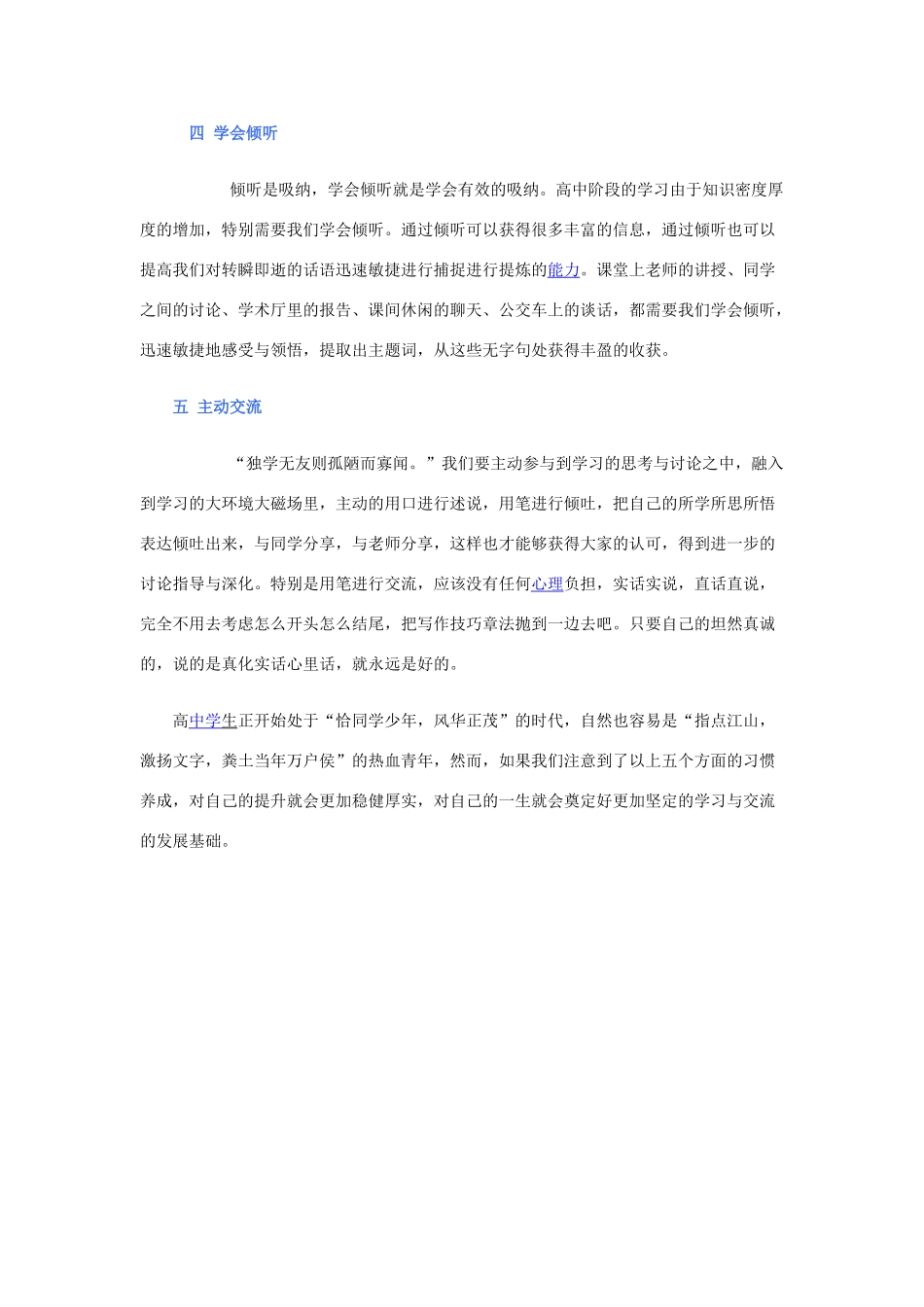 四 学会倾听

倾听是吸纳，学会倾听就是学会有效的吸纳。高中阶段的学习由于知识密度厚度的增加，特别需要我们学会倾听。通过倾听可以获得很多丰富的信息，通过倾听也可以提高我们对转瞬即逝的话语迅速敏捷进行捕捉进行提炼的能力。课堂上老师的讲授、同学之间的讨论、学术厅里的报告、课间休闲的聊天、公交车上的谈话，都需要我们学会倾听，迅速敏捷地感受与领悟，提取出主题词，从这些无字句处获得丰盈的收获。

五 主动交流

“独学无友则孤陋而寡闻。”我们要主动参与到学习的思考与讨论之中，融入到学习的大环境大磁场里，主动的用口进行述说，用笔进行倾吐，把自己的所学所思所悟表达倾吐出来，与同学分享，与老师分享，这样也才能够获得大家的认可，得到进一步的讨论指导与深化。特别是用笔进行交流，应该没有任何心理负担，实话实说，直话直说，完全不用去考虑怎么开头怎么结尾，把写作技巧章法抛到一边去吧。只要自己的坦然真诚的，说的是真化实话心里话，就永远是好的。

高中学生正开始处于“恰同学少年，风华正茂”的时代，自然也容易是“指点江山，激扬文字，粪土当年万户侯”的热血青年，然而，如果我们注意到了以上五个方面的习惯养成，对自己的提升就会更加稳健厚实，对自己的一生就会奠定好更加坚定的学习与交流的发展基础。